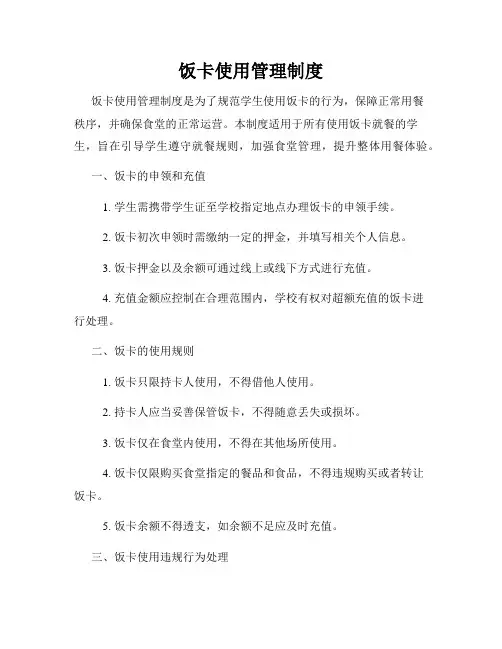 饭卡使用管理制度

饭卡使用管理制度是为了规范学生使用饭卡的行为，保障正常用餐秩序，并确保食堂的正常运营。本制度适用于所有使用饭卡就餐的学生，旨在引导学生遵守就餐规则，加强食堂管理，提升整体用餐体验。

一、饭卡的申领和充值

1. 学生需携带学生证至学校指定地点办理饭卡的申领手续。

2. 饭卡初次申领时需缴纳一定的押金，并填写相关个人信息。

3. 饭卡押金以及余额可通过线上或线下方式进行充值。

4. 充值金额应控制在合理范围内，学校有权对超额充值的饭卡进行处理。

二、饭卡的使用规则

1. 饭卡只限持卡人使用，不得借他人使用。

2. 持卡人应当妥善保管饭卡，不得随意丢失或损坏。

3. 饭卡仅在食堂内使用，不得在其他场所使用。

4. 饭卡仅限购买食堂指定的餐品和食品，不得违规购买或者转让饭卡。

5. 饭卡余额不得透支，如余额不足应及时充值。

三、饭卡使用违规行为处理